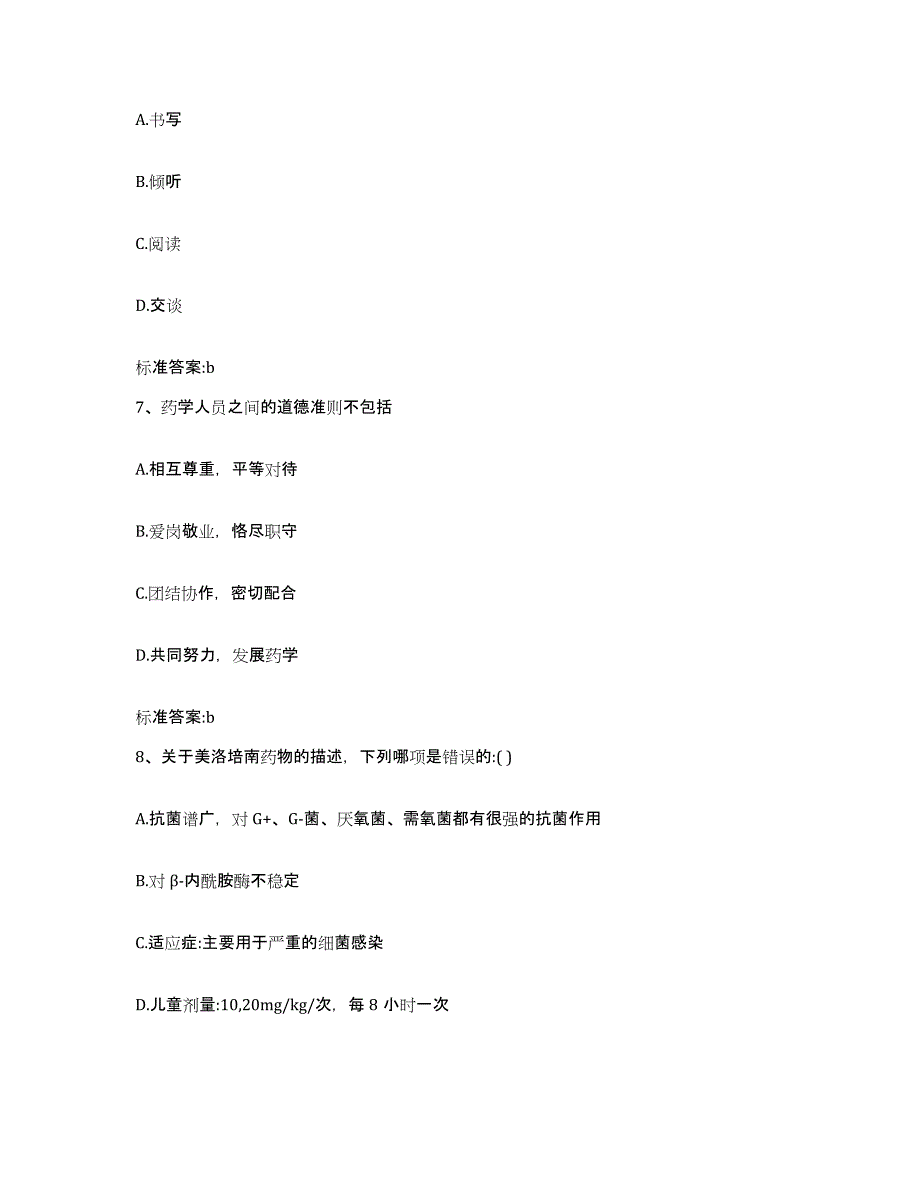 A.书写

B.倾听

C.阅读

D.交谈

标准答案:b

7、药学人员之间的道德准则不包括

A.相互尊重，平等对待

B.爱岗敬业，恪尽职守

C.团结协作，密切配合

D.共同努力，发展药学

标准答案:b

8、关于美洛培南药物的描述，下列哪项是错误的:( )

A.抗菌谱广，对 G+、G-菌、厌氧菌、需氧菌都有很强的抗菌作用

B.对 β-内酰胺酶不稳定

C.适应症:主要用于严重的细菌感染

D.儿童剂量:10,20mg/kg/次，每 8 小时一次